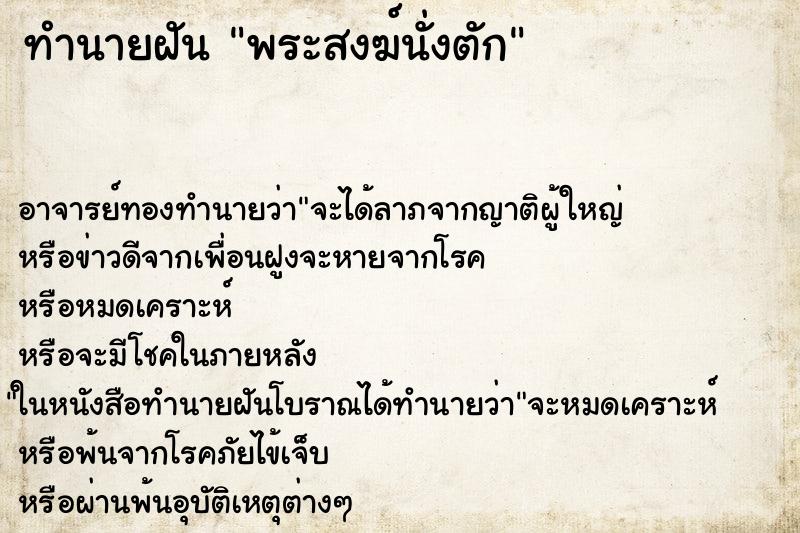 ทำนายฝัน "พระสงฆ์นั่งตัก"

อาจารย์ทองทำนายว่า"จะได้ลาภจากญาติผู้ใหญ่
หรือข่าวดีจากเพื่อนฝูงจะหายจากโรค
หรือหมดเคราะห์
หรือจะมีโชคในภายหลัง
"ในหนังสือทำนายฝันโบราณได้ทำนายว่า"จะหมดเคราะห์
หรือพ้นจากโรคภัยไข้เจ็บ
หรือผ่านพ้นอุบัติเหตุต่างๆ